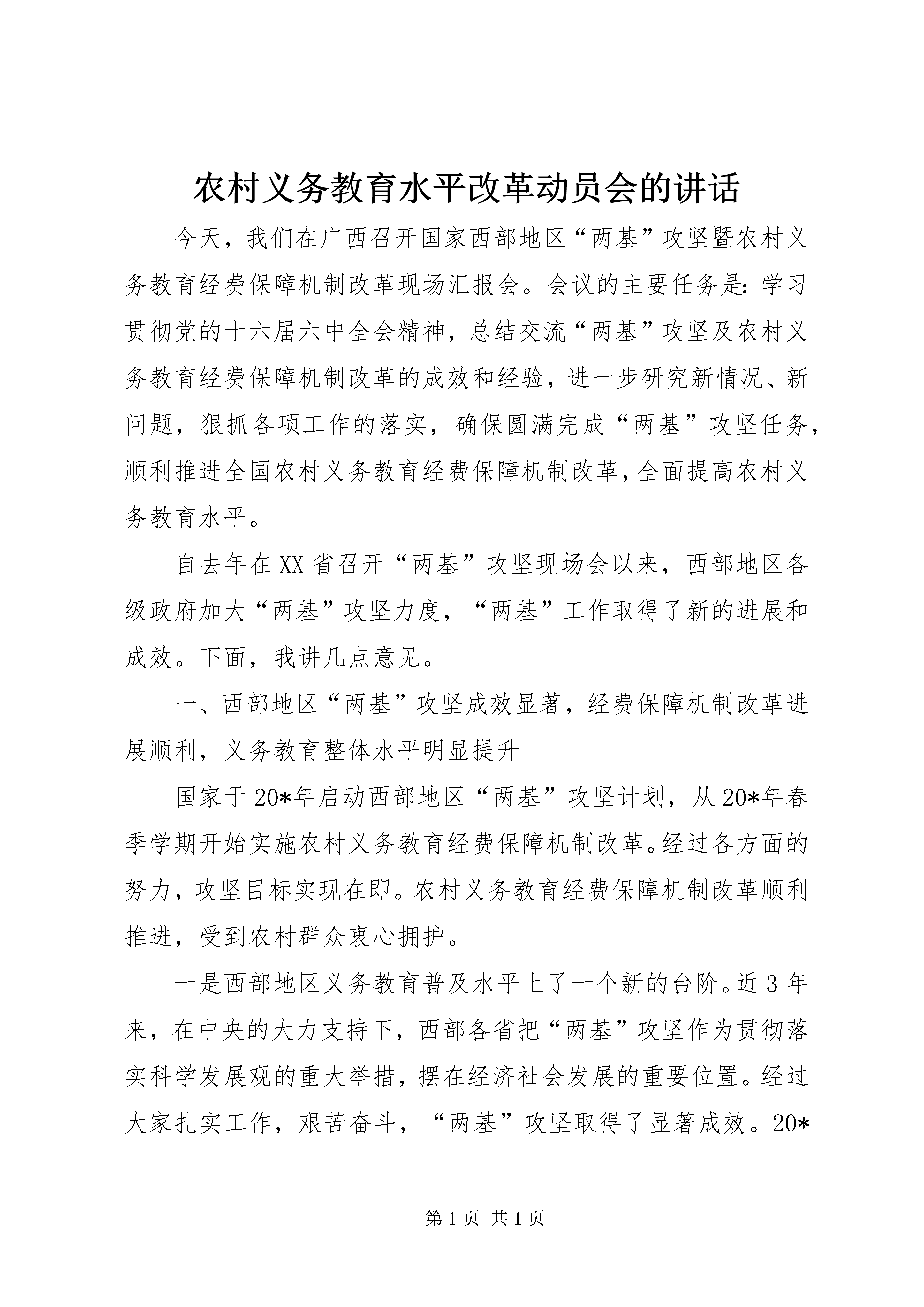 农村义务教育水平改革动员会的讲话

今天，我们在广西召开国家西部地区“两基”攻坚暨农村义务教育经费保障机制改革现场汇报会。会议的主要任务是：学习贯彻党的十六届六中全会精神，总结交流“两基”攻坚及农村义务教育经费保障机制改革的成效和经验，进一步研究新情况、新问题，狠抓各项工作的落实，确保圆满完成“两基”攻坚任务，顺利推进全国农村义务教育经费保障机制改革，全面提高农村义务教育水平。

自去年在XX省召开“两基”攻坚现场会以来，西部地区各级政府加大“两基”攻坚力度，“两基”工作取得了新的进展和成效。下面，我讲几点意见。

一、西部地区“两基”攻坚成效显著，经费保障机制改革进展顺利，义务教育整体水平明显提升

国家于20*年启动西部地区“两基”攻坚计划，从20*年春季学期开始实施农村义务教育经费保障机制改革。经过各方面的努力，攻坚目标实现在即。农村义务教育经费保障机制改革顺利推进，受到农村群众衷心拥护。

一是西部地区义务教育普及水平上了一个新的台阶。近3年来，在中央的大力支持下，西部各省把“两基”攻坚作为贯彻落实科学发展观的重大举措，摆在经济社会发展的重要位置。经过大家扎实工作，艰苦奋斗，“两基”攻坚取得了显著成效。20*

第1页 共1页